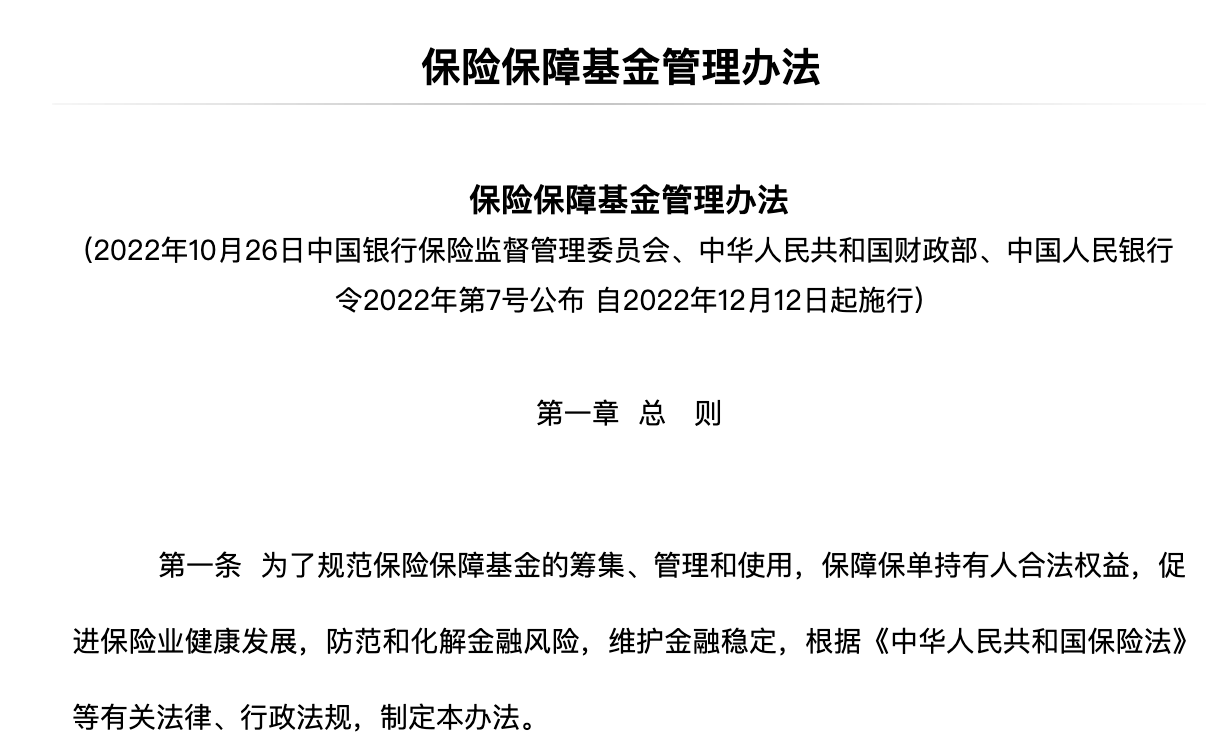 保险保障基金管理办法

保险保障基金管理办法

（2022年10月26日中国银行保险监督管理委员会、中华人民共和国财政部、中国人民银行令2022年第7号公布 自2022年12月12日起施行）

第一章 总 则

第一条 为了规范保险保障基金的筹集、管理和使用，保障保单持有人合法权益，促进保险业健康发展，防范和化解金融风险，维护金融稳定，根据《中华人民共和国保险法》等有关法律、行政法规，制定本办法。